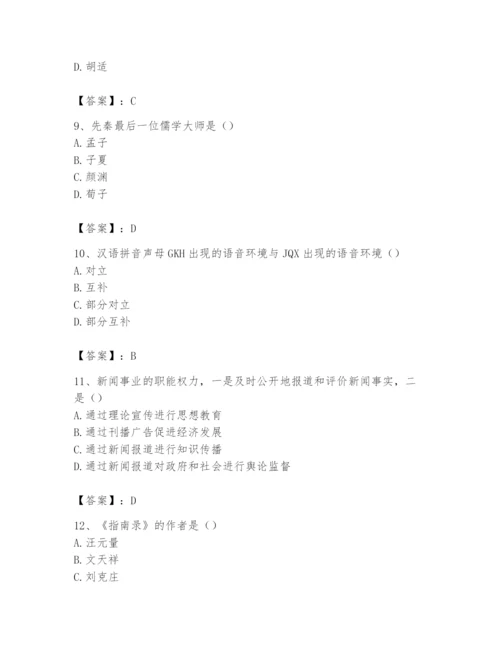 D. 胡适

【答案】：C

9、先秦最后一位儒学大师是（）
A. 孟子
B. 子夏
C. 颜渊
D. 荀子

【答案】：D

10、汉语拼音声母 GKH 出现的语音环境与 JQX 出现的语音环境（）
A. 对立
B. 互补
C. 部分对立
D. 部分互补

【答案】：B

11、新闻事业的职能权力，一是及时公开地报道和评价新闻事实，二是（）
A. 通过理论宣传进行思想教育
B. 通过刊播广告促进经济发展
C. 通过新闻报道进行知识传播
D. 通过新闻报道对政府和社会进行舆论监督

【答案】：D

12、《指南录》的作者是（）
A. 汪元量
B. 文天祥
C. 刘克庄